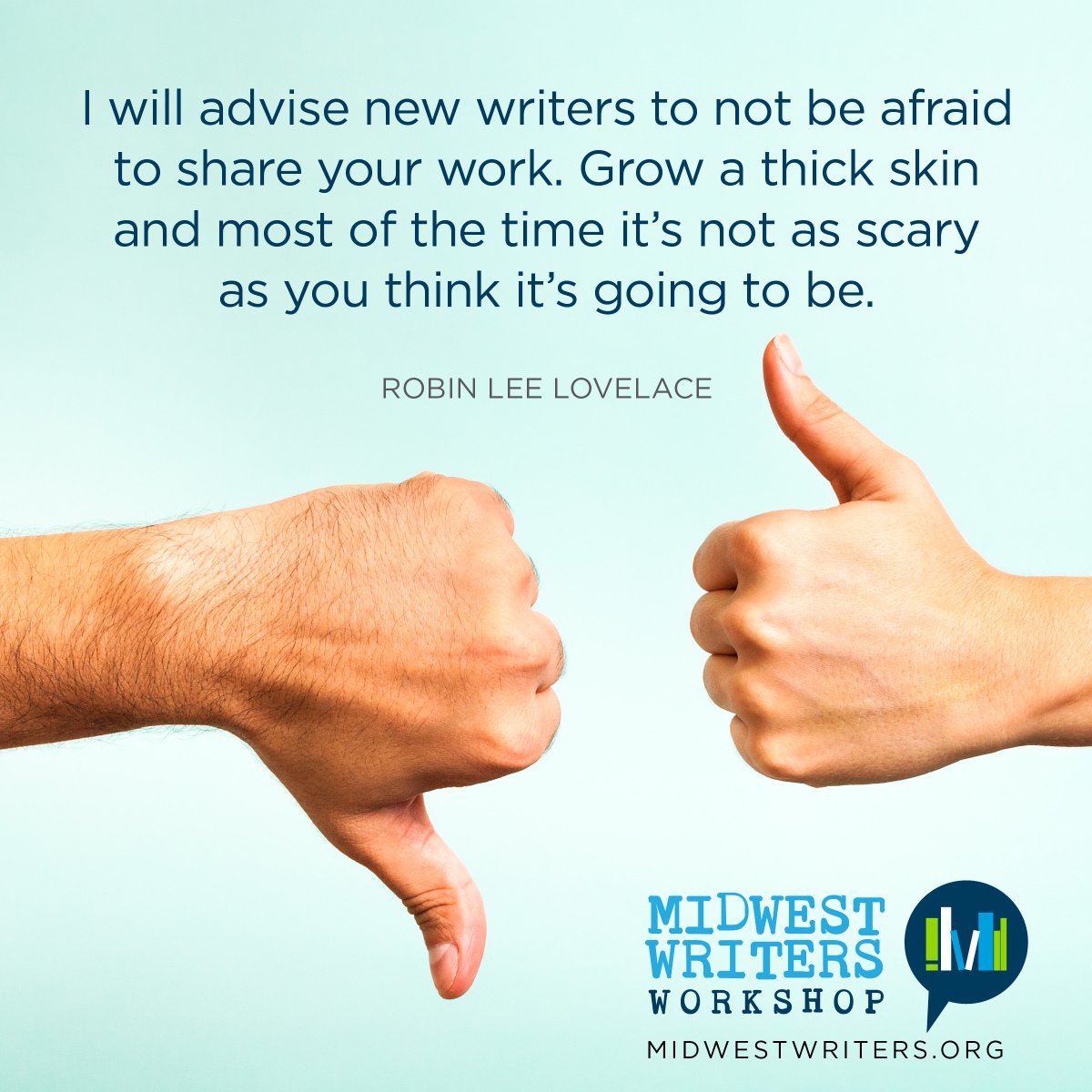 I will advise new writers to not be afraid to share your work. Grow a thick skin and most of the time it's not as scary as you think it's going to be.

ROBIN LEE LOVELACE

MIDWEST WRITERS WORKSHOP

MIDWESTWRITERS.ORG